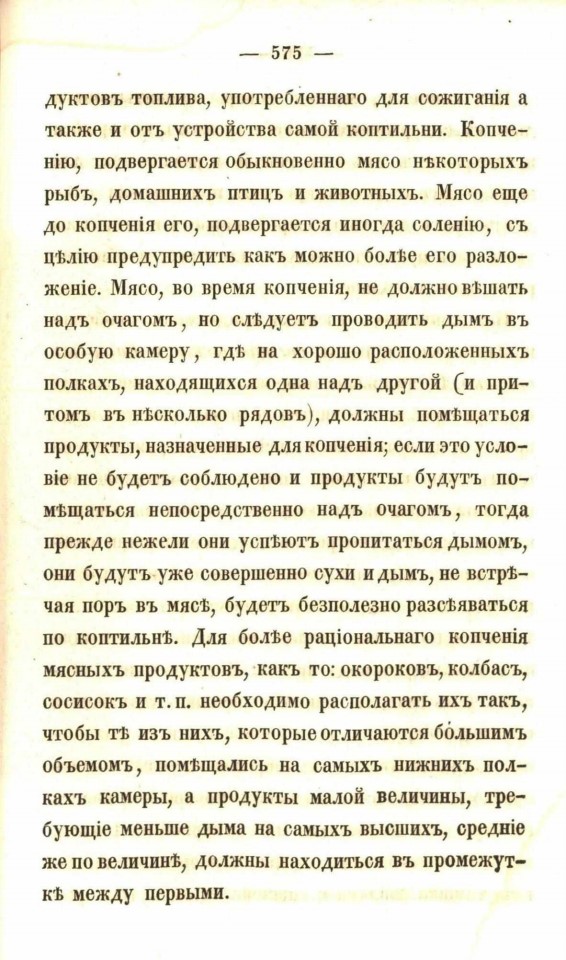 — 575 —

дуктовъ топлива, употребленнаго для сожиганія а также и отъ устройства самой коптильни. Копченію, подвергается обыкновенно мясо нѣкоторыхъ рыбъ, домашнихъ птицъ и животныхъ. Мясо еще до копченія его, подвергается иногда соленію, съ цѣлію предупредить какъ можно болѣе его разложеніе. Мясо, во время копченія, не должно вѣшать надъ очагомъ, но слѣдуетъ проводить дымъ въ особую камеру, гдѣ на хорошо расположенныхъ полкахъ, находящихся одна надъ другой (и притомъ въ нѣсколько рядовъ), должны помѣщаться продукты, назначенные для копченія; если это условіе не будетъ соблюдено и продукты будутъ помѣщаться непосредственно надъ очагомъ, тогда прежде нежели они успѣютъ пропитаться дымомъ, они будутъ уже совершенно сухи и дымъ, не встрѣчая поръ въ мясѣ, будетъ безполезно разсѣяваться по коптильнѣ. Для болѣе раціональнаго копченія мясныхъ продуктовъ, какъ то: окороковъ, колбасъ, сосисокъ и т. п. необходимо располагать ихъ такъ, чтобы тѣ изъ нихъ, которые отличаются бо́льшимъ объемомъ, помѣщались на самыхъ нижнихъ полкахъ камеры, а продукты малой величины, требующіе меньше дыма на самыхъ высшихъ, средніе же по величинѣ, должны находиться въ промежуткѣ между первыми.